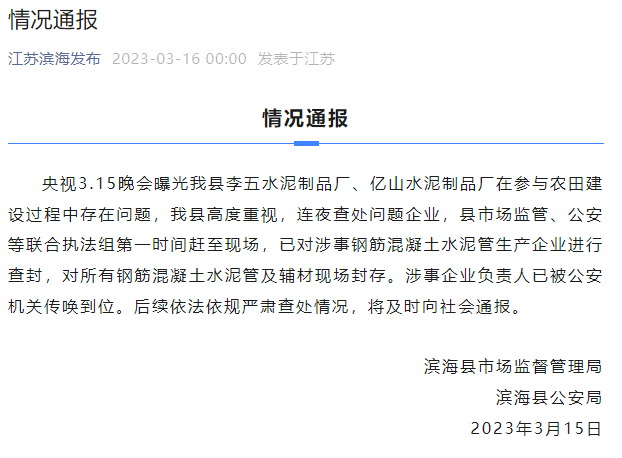 情况通报

江苏滨海发布 2023-03-16 00:00 发表于江苏

情况通报

央视3.15晚会曝光我县李五水泥制品厂、亿山水泥制品厂在参与农田建设过程中存在问题，我县高度重视，连夜查处问题企业，县市场监管、公安等联合执法组第一时间赶至现场，已对涉事钢筋混凝土水泥管生产企业进行查封，对所有钢筋混凝土水泥管及辅材现场封存。涉事企业负责人已被公安机关传唤到位。后续依法依规严肃查处情况，将及时向社会通报。

滨海县市场监督管理局
滨海县公安局
2023年3月15日